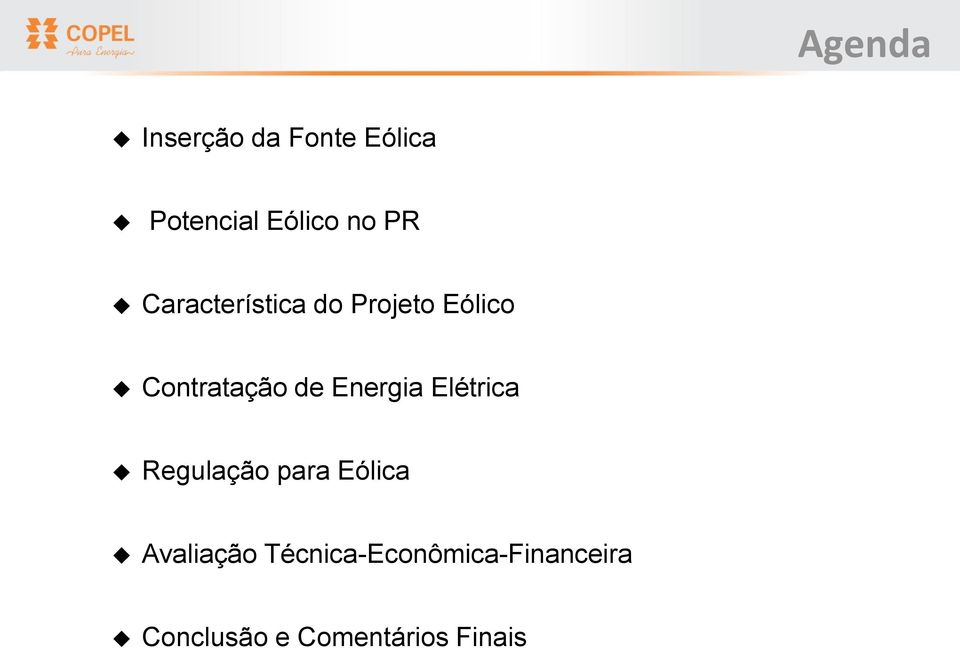 COPEL
Pura Energia

Agenda

◆ Inserção da Fonte Eólica

◆ Potencial Eólico no PR

◆ Característica do Projeto Eólico

◆ Contratação de Energia Elétrica

◆ Regulação para Eólica

◆ Avaliação Técnica-Econômica-Financeira

◆ Conclusão e Comentários Finais